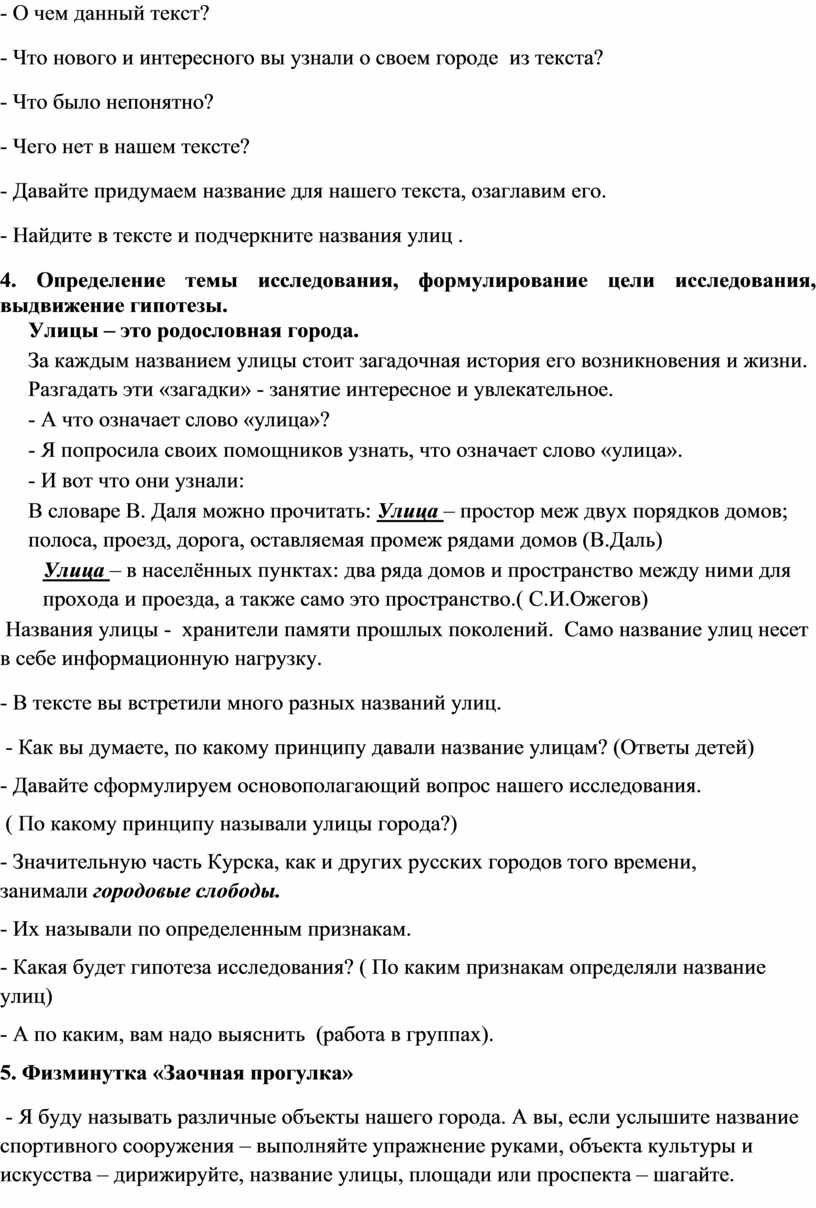 - О чем данный текст?

- Что нового и интересного вы узнали о своем городе из текста?

- Что было непонятно?

- Чего нет в нашем тексте?

- Давайте придумаем название для нашего текста, озаглавим его.

- Найдите в тексте и подчеркните названия улиц .

4. Определение темы исследования, формулирование цели исследования, выдвижение гипотезы.

Улицы – это родословная города.

За каждым названием улицы стоит загадочная история его возникновения и жизни. Разгадать эти «загадки» - занятие интересное и увлекательное.

- А что означает слово «улица»?

- Я попросила своих помощников узнать, что означает слово «улица».

- И вот что они узнали:

В словаре В. Даля можно прочитать: Улица – простор меж двух порядков домов; полоса, проезд, дорога, оставляемая промеж рядами домов (В.Даль)

Улица – в населённых пунктах: два ряда домов и пространство между ними для прохода и проезда, а также само это пространство.( С.И.Ожегов)

Названия улицы - хранители памяти прошлых поколений. Само название улиц несет в себе информационную нагрузку.

- В тексте вы встретили много разных названий улиц.

- Как вы думаете, по какому принципу давали название улицам? (Ответы детей)

- Давайте сформулируем основополагающий вопрос нашего исследования.

( По какому принципу называли улицы города?)

- Значительную часть Курска, как и других русских городов того времени, занимали городовые слободы.

- Их называли по определенным признакам.

- Какая будет гипотеза исследования? ( По каким признакам определяли название улиц)

- А по каким, вам надо выяснить (работа в группах).

5. Физминутка «Заочная прогулка»

- Я буду называть различные объекты нашего города. А вы, если услышите название спортивного сооружения – выполняйте упражнение руками, объекта культуры и искусства – дирижируйте, название улицы, площади или проспекта – шагайте.